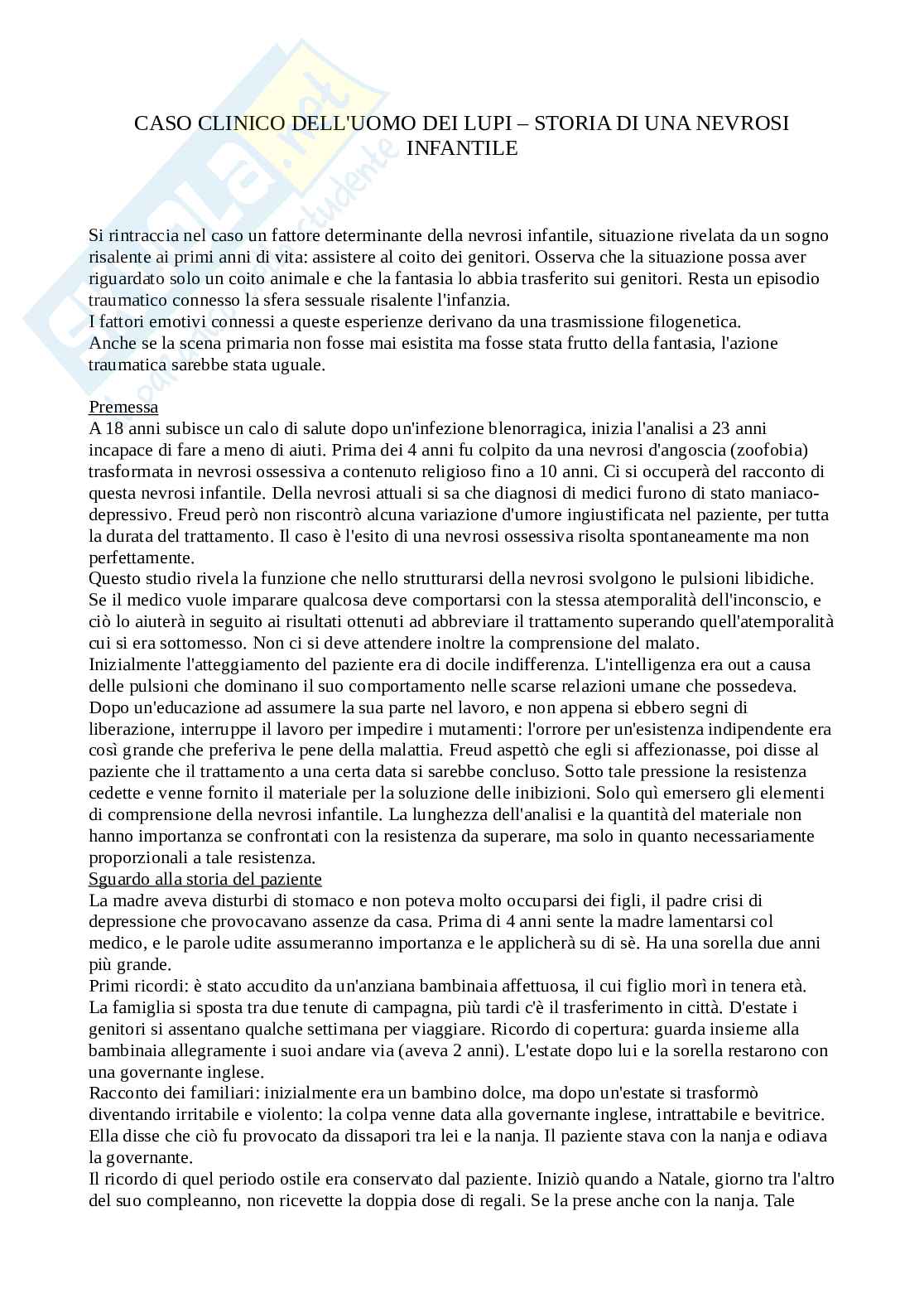 CASO CLINICO DELL'UOMO DEI LUPI – STORIA DI UNA NEVROSI INFANTILE

Si rintraccia nel caso un fattore determinante della nevrosi infantile, situazione rivelata da un sogno risalente ai primi anni di vita: assistere al coito dei genitori. Osserva che la situazione possa aver riguardato solo un coito animale e che la fantasia lo abbia trasferito sui genitori. Resta un episodio traumatico connesso la sfera sessuale risalente l'infanzia.
I fattori emotivi connessi a queste esperienze derivano da una trasmissione filogenetica.
Anche se la scena primaria non fosse mai esistita ma fosse stata frutto della fantasia, l'azione traumatica sarebbe stata uguale.

Premessa
A 18 anni subisce un calo di salute dopo un'infezione blenorragica, inizia l'analisi a 23 anni incapace di fare a meno di aiuti. Prima dei 4 anni fu colpito da una nevrosi d'angoscia (zoofobia) trasformata in nevrosi ossessiva a contenuto religioso fino a 10 anni. Ci si occuperà del racconto di questa nevrosi infantile. Della nevrosi attuali si sa che diagnosi di medici furono di stato maniaco-depressivo. Freud però non riscontrò alcuna variazione d'umore ingiustificata nel paziente, per tutta la durata del trattamento. Il caso è l'esito di una nevrosi ossessiva risolta spontaneamente ma non perfettamente.
Questo studio rivela la funzione che nello strutturarsi della nevrosi svolgono le pulsioni libidiche. Se il medico vuole imparare qualcosa deve comportarsi con la stessa atemporalità dell'inconscio, e ciò lo aiuterà in seguito ai risultati ottenuti ad abbreviare il trattamento superando quell'atemporalità cui si era sottomesso. Non ci si deve attendere inoltre la comprensione del malato.
Inizialmente l'atteggiamento del paziente era di docile indifferenza. L'intelligenza era out a causa delle pulsioni che dominano il suo comportamento nelle scarse relazioni umane che possedeva. Dopo un'educazione ad assumere la sua parte nel lavoro, e non appena si ebbero segni di liberazione, interruppe il lavoro per impedire i mutamenti: l'orrore per un'esistenza indipendente era così grande che preferiva le pene della malattia. Freud aspettò che egli si affezionasse, poi disse al paziente che il trattamento a una certa data si sarebbe concluso. Sotto tale pressione la resistenza cedette e venne fornito il materiale per la soluzione delle inibizioni. Solo quì emersero gli elementi di comprensione della nevrosi infantile. La lunghezza dell'analisi e la quantità del materiale non hanno importanza se confrontati con la resistenza da superare, ma solo in quanto necessariamente proporzionali a tale resistenza.
Sguardo alla storia del paziente
La madre aveva disturbi di stomaco e non poteva molto occuparsi dei figli, il padre crisi di depressione che provocavano assenze da casa. Prima di 4 anni sente la madre lamentarsi col medico, e le parole udite assumeranno importanza e le applicherà su di sè. Ha una sorella due anni più grande.
Primi ricordi: è stato accudito da un'anziana bambinaia affettuosa, il cui figlio morì in tenera età. La famiglia si sposta tra due tenute di campagna, più tardi c'è il trasferimento in città. D'estate i genitori si assentano qualche settimana per viaggiare. Ricordo di copertura: guarda insieme alla bambinaia allegramente i suoi andare via (aveva 2 anni). L'estate dopo lui e la sorella restarono con una governante inglese.
Racconto dei familiari: inizialmente era un bambino dolce, ma dopo un'estate si trasformò diventando irritabile e violento: la colpa venne data alla governante inglese, intrattabile e bevitrice. Ella disse che ciò fu provocato da dissapori tra lei e la nanja. Il paziente stava con la nanja e odiava la governante.
Il ricordo di quel periodo ostile era conservato dal paziente. Iniziò quando a Natale, giorno tra l'altro del suo compleanno, non ricevette la doppia dose di regali. Se la prese anche con la nanja. Tale